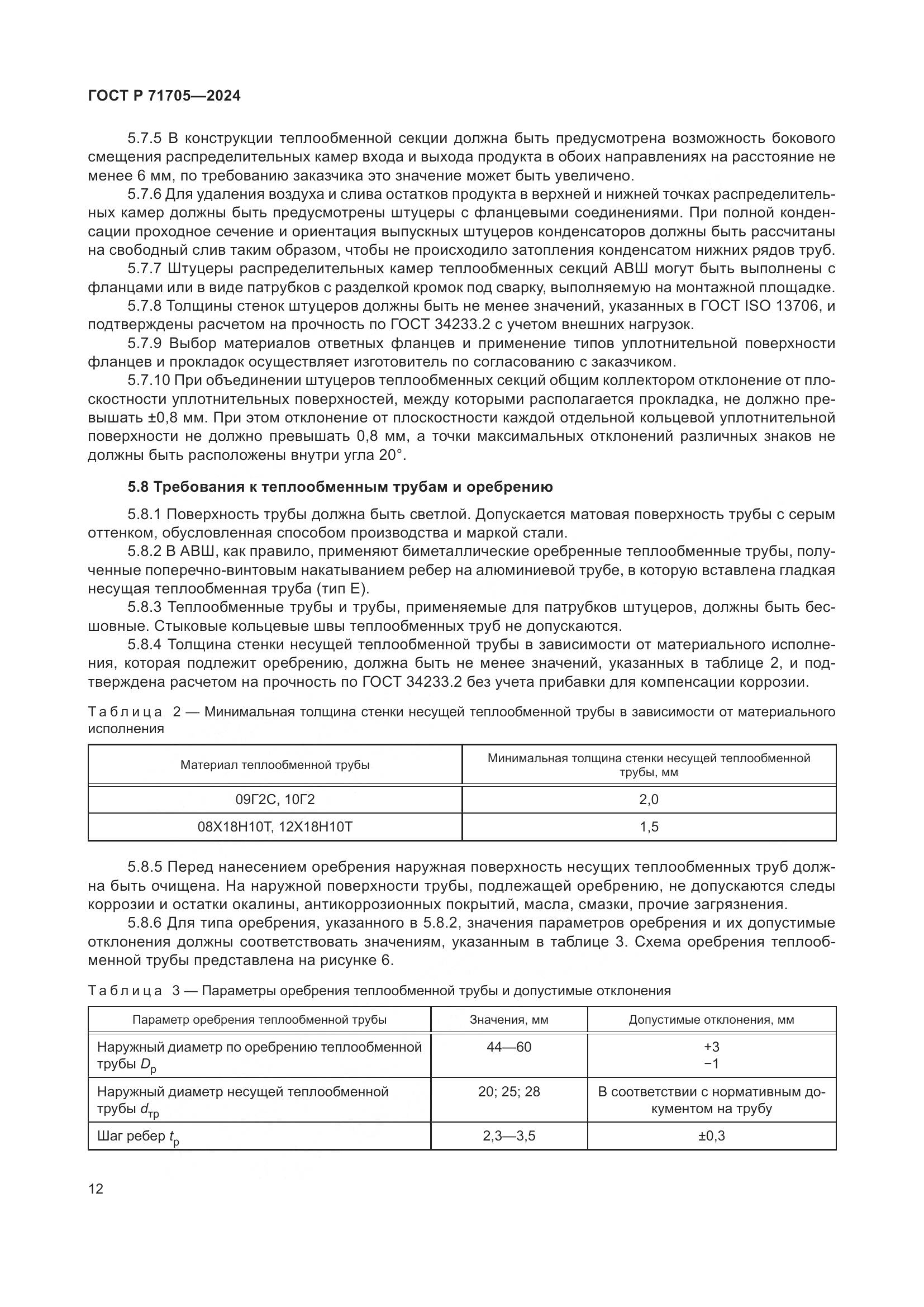 ГОСТ Р 71705—2024

5.7.5 В конструкции теплообменной секции должна быть предусмотрена возможность бокового смещения распределительных камер входа и выхода продукта в обоих направлениях на расстояние не менее 6 мм, по требованию заказчика это значение может быть увеличено.

5.7.6 Для удаления воздуха и слива остатков продукта в верхней и нижней точках распределительных камер должны быть предусмотрены штуцеры с фланцевыми соединениями. При полной конденсации проходное сечение и ориентация выпускных штуцеров конденсаторов должны быть рассчитаны на свободный слив таким образом, чтобы не происходило затопления конденсатом нижних рядов труб.

5.7.7 Штуцеры распределительных камер теплообменных секций АВШ могут быть выполнены с фланцами или в виде патрубков с разделкой кромок под сварку, выполняемую на монтажной площадке.

5.7.8 Толщины стенок штуцеров должны быть не менее значений, указанных в ГОСТ ISO 13706, и подтверждены расчетом на прочность по ГОСТ 34233.2 с учетом внешних нагрузок.

5.7.9 Выбор материалов ответных фланцев и применение типов уплотнительной поверхности фланцев и прокладок осуществляет изготовитель по согласованию с заказчиком.

5.7.10 При объединении штуцеров теплообменных секций общим коллектором отклонение от плоскостности уплотнительных поверхностей, между которыми располагается прокладка, не должно превышать ±0,8 мм. При этом отклонение от плоскостности каждой отдельной кольцевой уплотнительной поверхности не должно превышать 0,8 мм, а точки максимальных отклонений различных знаков не должны быть расположены внутри угла 20°.

5.8 Требования к теплообменным трубам и оребрению

5.8.1 Поверхность трубы должна быть светлой. Допускается матовая поверхность трубы с серым оттенком, обусловленная способом производства и маркой стали.

5.8.2 В АВШ, как правило, применяют биметаллические оребренные теплообменные трубы, полученные поперечно-винтовым накатыванием ребер на алюминиевой трубе, в которую вставлена гладкая несущая теплообменная труба (тип Е).

5.8.3 Теплообменные трубы и трубы, применяемые для патрубков штуцеров, должны быть бесшовные. Стыковые кольцевые швы теплообменных труб не допускаются.

5.8.4 Толщина стенки несущей теплообменной трубы в зависимости от материального исполнения, которая подлежит оребрению, должна быть не менее значений, указанных в таблице 2, и подтверждена расчетом на прочность по ГОСТ 34233.2 без учета прибавки для компенсации коррозии.

Таблица 2 — Минимальная толщина стенки несущей теплообменной трубы в зависимости от материального исполнения

| Материал теплообменной трубы | Минимальная толщина стенки несущей теплообменной трубы, мм |
|---|---|
| 09Г2С, 10Г2 | 2,0 |
| 08Х18Н10Т, 12Х18Н10Т | 1,5 |

5.8.5 Перед нанесением оребрения наружная поверхность несущих теплообменных труб должна быть очищена. На наружной поверхности трубы, подлежащей оребрению, не допускаются следы коррозии и остатки окалины, антикоррозионных покрытий, масла, смазки, прочие загрязнения.

5.8.6 Для типа оребрения, указанного в 5.8.2, значения параметров оребрения и их допустимые отклонения должны соответствовать значениям, указанным в таблице 3. Схема оребрения теплообменной трубы представлена на рисунке 6.

Таблица 3 — Параметры оребрения теплообменной трубы и допустимые отклонения

| Параметр оребрения теплообменной трубы | Значения, мм | Допустимые отклонения, мм |
|---|---|---|
| Наружный диаметр по оребрению теплообменной трубы $D_р$ | 44—60 | +3 −1 |
| Наружный диаметр несущей теплообменной трубы $d_{тр}$ | 20; 25; 28 | В соответствии с нормативным документом на трубу |
| Шаг ребер $t_р$ | 2,3—3,5 | ±0,3 |

12